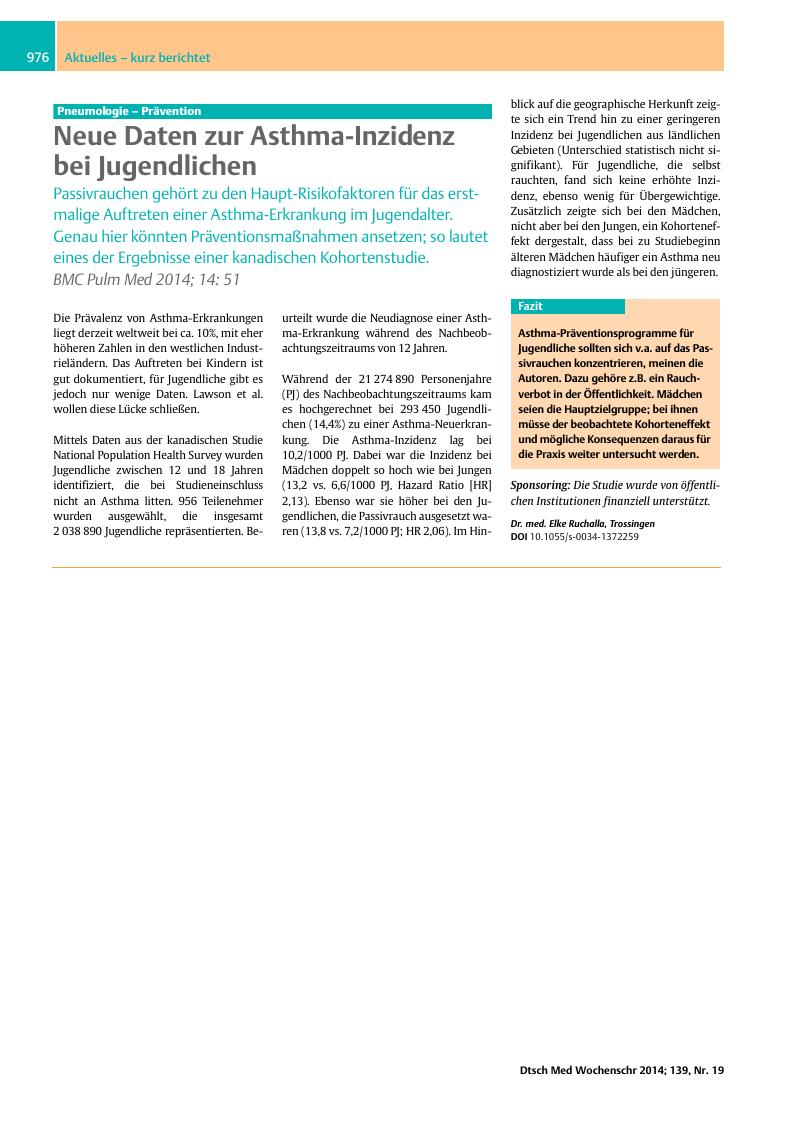 976 Aktuelles – kurz berichtet

Pneumologie – Prävention

Neue Daten zur Asthma-Inzidenz bei Jugendlichen

Passivrauchen gehört zu den Haupt-Risikofaktoren für das erstmalige Auftreten einer Asthma-Erkrankung im Jugendalter. Genau hier könnten Präventionsmaßnahmen ansetzen; so lautet eines der Ergebnisse einer kanadischen Kohortenstudie.

BMC Pulm Med 2014; 14: 51

Die Prävalenz von Asthma-Erkrankungen liegt derzeit weltweit bei ca. 10%, mit eher höheren Zahlen in den westlichen Industrieländern. Das Auftreten bei Kindern ist gut dokumentiert, für Jugendliche gibt es jedoch nur wenige Daten. Lawson et al. wollen diese Lücke schließen.

Mittels Daten aus der kanadischen Studie National Population Health Survey wurden Jugendliche zwischen 12 und 18 Jahren identifiziert, die bei Studieneinschluss nicht an Asthma litten. 956 Teilenehmer wurden ausgewählt, die insgesamt 2 038 890 Jugendliche repräsentierten. Beurteilt wurde die Neudiagnose einer Asthma-Erkrankung während des Nachbeobachtungszeitraums von 12 Jahren.

Während der 21 274 890 Personenjahre (PJ) des Nachbeobachtungszeitraums kam es hochgerechnet bei 293 450 Jugendlichen (14,4%) zu einer Asthma-Neuerkrankung. Die Asthma-Inzidenz lag bei 10,2/1000 PJ. Dabei war die Inzidenz bei Mädchen doppelt so hoch wie bei Jungen (13,2 vs. 6,6/1000 PJ, Hazard Ratio [HR] 2,13). Ebenso war sie höher bei den Jugendlichen, die Passivrauch ausgesetzt waren (13,8 vs. 7,2/1000 PJ; HR 2,06). Im Hinblick auf die geographische Herkunft zeigte sich ein Trend hin zu einer geringeren Inzidenz bei Jugendlichen aus ländlichen Gebieten (Unterschied statistisch nicht signifikant). Für Jugendliche, die selbst rauchten, fand sich keine erhöhte Inzidenz, ebenso wenig für Übergewichtige. Zusätzlich zeigte sich bei den Mädchen, nicht aber bei den Jungen, ein Kohorteneffekt dergestalt, dass bei zu Studiebeginn älteren Mädchen häufiger ein Asthma neu diagnostiziert wurde als bei den jüngeren.

Fazit

Asthma-Präventionsprogramme für Jugendliche sollten sich v.a. auf das Passivrauchen konzentrieren, meinen die Autoren. Dazu gehöre z.B. ein Rauchverbot in der Öffentlichkeit. Mädchen seien die Hauptzielgruppe; bei ihnen müsse der beobachtete Kohorteneffekt und mögliche Konsequenzen daraus für die Praxis weiter untersucht werden.

Sponsoring: Die Studie wurde von öffentlichen Institutionen finanziell unterstützt.

Dr. med. Elke Ruchalla, Trossingen
DOI 10.1055/s-0034-1372259

Dtsch Med Wochenschr 2014; 139, Nr. 19